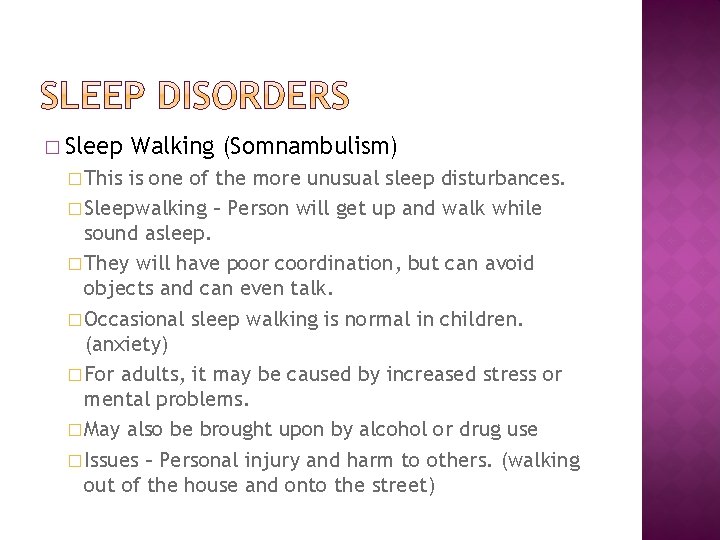 SLEEP DISORDERS

□ Sleep Walking (Somnambulism)

□ This is one of the more unusual sleep disturbances.

□ Sleepwalking – Person will get up and walk while sound asleep.

□ They will have poor coordination, but can avoid objects and can even talk.

□ Occasional sleep walking is normal in children. (anxiety)

□ For adults, it may be caused by increased stress or mental problems.

□ May also be brought upon by alcohol or drug use

□ Issues – Personal injury and harm to others. (walking out of the house and onto the street)